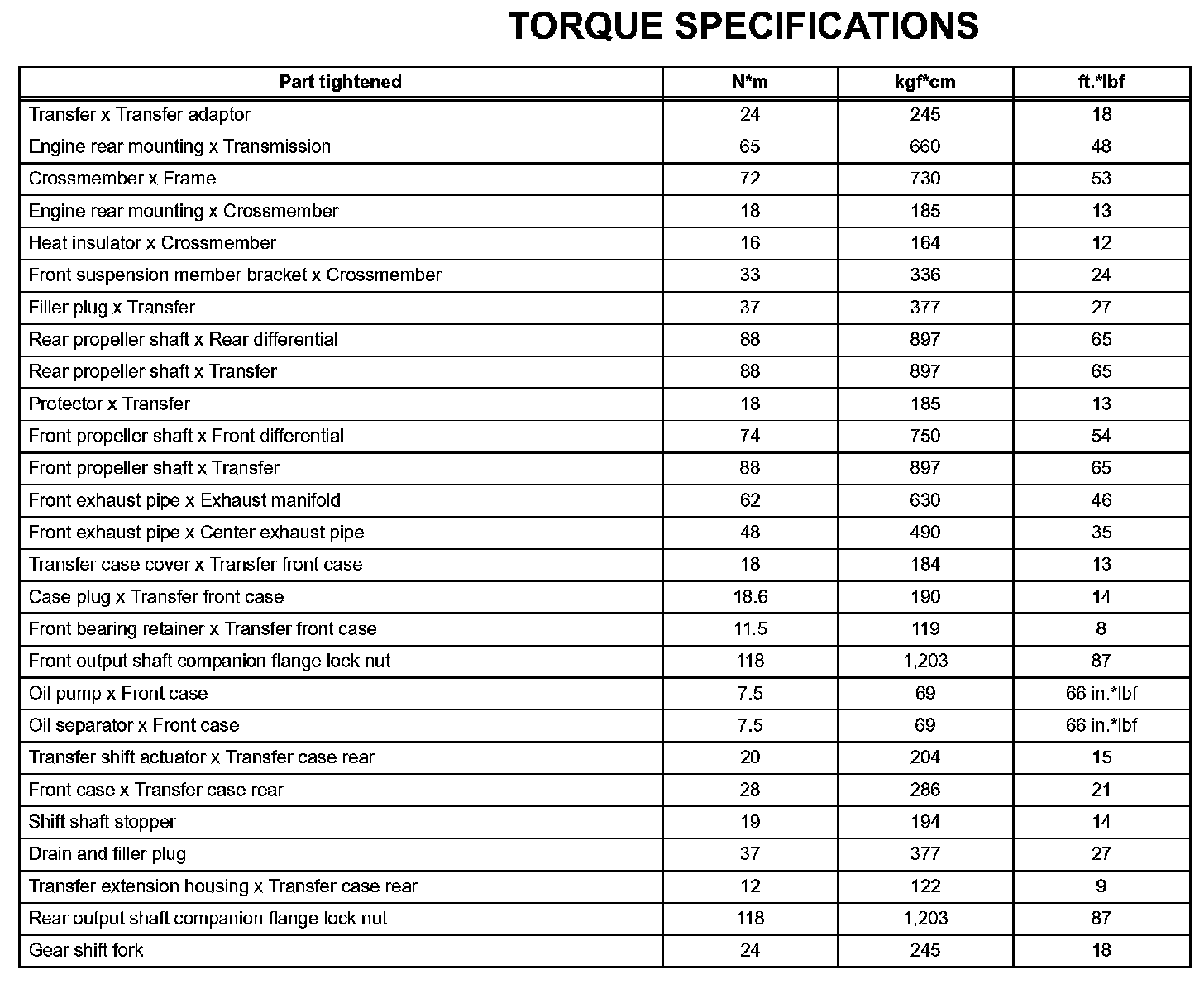 TORQUE SPECIFICATIONS

| Part tightened | N*m | kgf*cm | ft.*lbf |
|---|---|---|---|
| Transfer x Transfer adaptor | 24 | 245 | 18 |
| Engine rear mounting x Transmission | 65 | 660 | 48 |
| Crossmember x Frame | 72 | 730 | 53 |
| Engine rear mounting x Crossmember | 18 | 185 | 13 |
| Heat insulator x Crossmember | 16 | 164 | 12 |
| Front suspension member bracket x Crossmember | 33 | 336 | 24 |
| Filler plug x Transfer | 37 | 377 | 27 |
| Rear propeller shaft x Rear differential | 88 | 897 | 65 |
| Rear propeller shaft x Transfer | 88 | 897 | 65 |
| Protector x Transfer | 18 | 185 | 13 |
| Front propeller shaft x Front differential | 74 | 750 | 54 |
| Front propeller shaft x Transfer | 88 | 897 | 65 |
| Front exhaust pipe x Exhaust manifold | 62 | 630 | 46 |
| Front exhaust pipe x Center exhaust pipe | 48 | 490 | 35 |
| Transfer case cover x Transfer front case | 18 | 184 | 13 |
| Case plug x Transfer front case | 18.6 | 190 | 14 |
| Front bearing retainer x Transfer front case | 11.5 | 119 | 8 |
| Front output shaft companion flange lock nut | 118 | 1,203 | 87 |
| Oil pump x Front case | 7.5 | 69 | 66 in.*lbf |
| Oil separator x Front case | 7.5 | 69 | 66 in.*lbf |
| Transfer shift actuator x Transfer case rear | 20 | 204 | 15 |
| Front case x Transfer case rear | 28 | 286 | 21 |
| Shift shaft stopper | 19 | 194 | 14 |
| Drain and filler plug | 37 | 377 | 27 |
| Transfer extension housing x Transfer case rear | 12 | 122 | 9 |
| Rear output shaft companion flange lock nut | 118 | 1,203 | 87 |
| Gear shift fork | 24 | 245 | 18 |